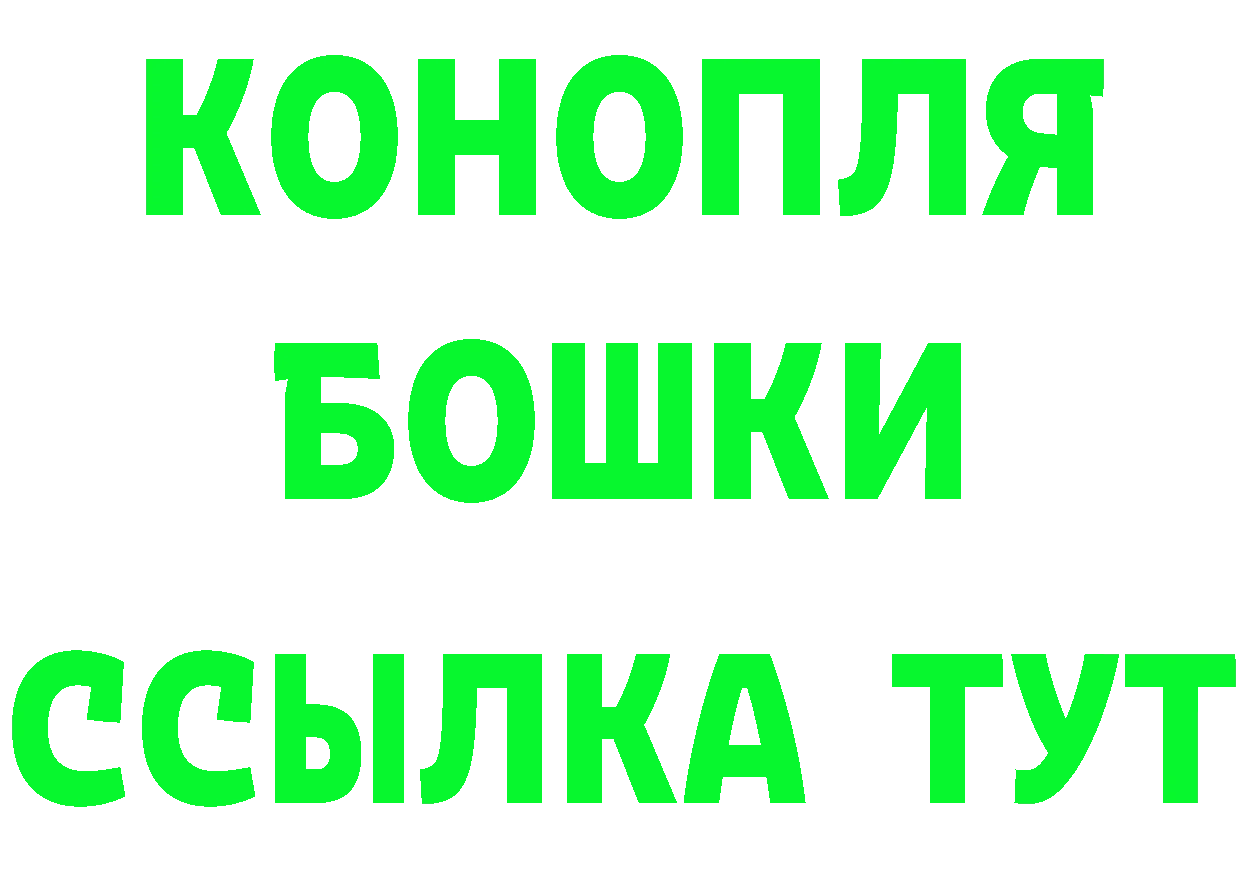 КОНОПЛЯ

БОШКИ

ССЫЛКА ТУТ